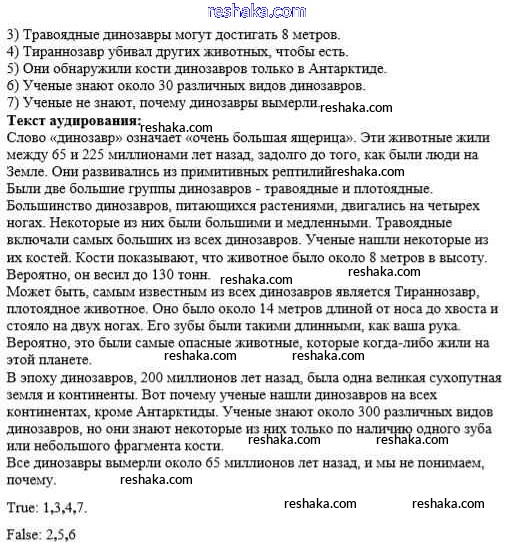 reshaka.com

3) Травоядные динозавры могут достигать 8 метров.
4) Тираннозавр убивал других животных, чтобы есть.
5) Они обнаружили кости динозавров только в Антарктиде.
6) Ученые знают около 30 различных видов динозавров.
7) Ученые не знают, почему динозавры вымерли. reshaka.com

**Текст аудирования:** reshaka.com
Слово «динозавр» означает «очень большая ящерица». Эти животные жили между 65 и 225 миллионами лет назад, задолго до того, как были люди на Земле. Они развивались из примитивных рептилий reshaka.com
Были две большие группы динозавров - травоядные и плотоядные. Большинство динозавров, питающихся растениями, двигались на четырех ногах. Некоторые из них были большими и медленными. Травоядные включали самых больших из всех динозавров. Ученые нашли некоторые из их костей. Кости показывают, что животное было около 8 метров в высоту. Вероятно, он весил до 130 тонн. reshaka.com reshaka.com
Может быть, самым известным из всех динозавров является Тираннозавр, плотоядное животное. Оно было около 14 метров длиной от носа до хвоста и стояло на двух ногах. Его зубы были такими длинными, как ваша рука. Вероятно, это были самые опасные животные, которые когда-либо жили на этой планете. reshaka.com reshaka.com
В эпоху динозавров, 200 миллионов лет назад, была одна великая сухопутная земля и континенты. Вот почему ученые нашли динозавров на всех континентах, кроме Антарктиды. Ученые знают около 300 различных видов динозавров, но они знают некоторые из них только по наличию одного зуба или небольшого фрагмента кости. reshaka.com reshaka.com
Все динозавры вымерли около 65 миллионов лет назад, и мы не понимаем, почему. reshaka.com

True: 1,3,4,7. reshaka.com reshaka.com

False: 2,5,6